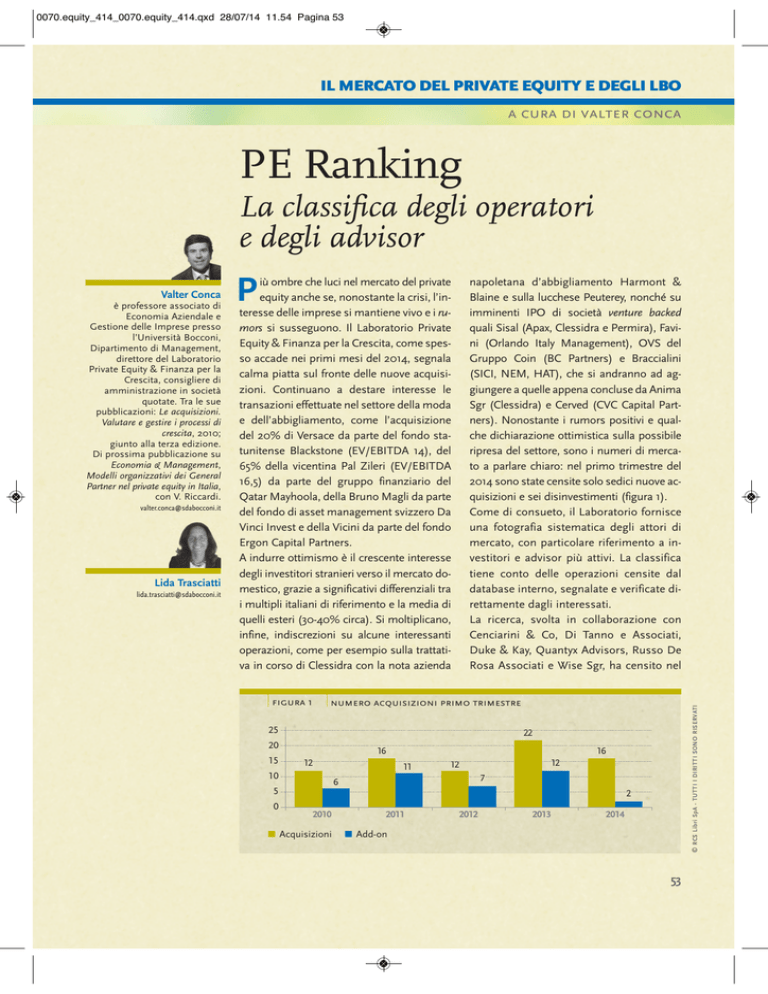 0070.equity_414_0070.equity_414.qxd 28/07/14 11.54 Pagina 53

IL MERCATO DEL PRIVATE EQUITY E DEGLI LBO

A CURA DI VALTER CONCA

PE Ranking

La classifica degli operatori e degli advisor

Valter Conca
è professore associato di Economia Aziendale e Gestione delle Imprese presso l'Università Bocconi, Dipartimento di Management, direttore del Laboratorio Private Equity & Finanza per la Crescita, consigliere di amministrazione in società quotate. Tra le sue pubblicazioni: Le acquisizioni. Valutare e gestire i processi di crescita, 2010; giunto alla terza edizione. Di prossima pubblicazione su Economia & Management, Modelli organizzativi dei General Partner nel private equity in Italia, con V. Riccardi.
valter.conca@sdabocconi.it

Lida Trasciatti
lida.trasciatti@sdabocconi.it

Più ombre che luci nel mercato del private equity anche se, nonostante la crisi, l'interesse delle imprese si mantiene vivo e i rumors si susseguono. Il Laboratorio Private Equity & Finanza per la Crescita, come spesso accade nei primi mesi del 2014, segnala calma piatta sul fronte delle nuove acquisizioni. Continuano a destare interesse le transazioni effettuate nel settore della moda e dell'abbigliamento, come l'acquisizione del 20% di Versace da parte del fondo statunitense Blackstone (EV/EBITDA 14), del 65% della vicentina Pal Zileri (EV/EBITDA 16,5) da parte del gruppo finanziario del Qatar Mayhoola, della Bruno Magli da parte del fondo di asset management svizzero Da Vinci Invest e della Vicini da parte del fondo Ergon Capital Partners.
A indurre ottimismo è il crescente interesse degli investitori stranieri verso il mercato domestico, grazie a significativi differenziali tra i multipli italiani di riferimento e la media di quelli esteri (30-40% circa). Si moltiplicano, infine, indiscrezioni su alcune interessanti operazioni, come per esempio sulla trattativa in corso di Clessidra con la nota azienda napoletana d'abbigliamento Harmont & Blaine e sulla lucchese Peuterey, nonché su imminenti IPO di società venture backed quali Sisal (Apax, Clessidra e Permira), Favini (Orlando Italy Management), OVS del Gruppo Coin (BC Partners) e Braccialini (SICI, NEM, HAT), che si andranno ad aggiungere a quelle appena concluse da Anima Sgr (Clessidra) e Cerved (CVC Capital Partners). Nonostante i rumors positivi e qualche dichiarazione ottimistica sulla possibile ripresa del settore, sono i numeri di mercato a parlare chiaro: nel primo trimestre del 2014 sono state censite solo sedici nuove acquisizioni e sei disinvestimenti (figura 1).
Come di consueto, il Laboratorio fornisce una fotografia sistematica degli attori di mercato, con particolare riferimento a investitori e advisor più attivi. La classifica tiene conto delle operazioni censite dal database interno, segnalate e verificate direttamente dagli interessati.
La ricerca, svolta in collaborazione con Cenciarini & Co, Di Tanno e Associati, Duke & Kay, Quantyx Advisors, Russo De Rosa Associati e Wise Sgr, ha censito nel

FIGURA 1 NUMERO ACQUISIZIONI PRIMO TRIMESTRE

25
20
15
10
5
0
12 6 16 11 12 7 22 12 16 2
2010 2011 2012 2013 2014
Acquisizioni Add-on

© RCS Libri SpA - TUTTI I DIRITTI SONO RISERVATI

53